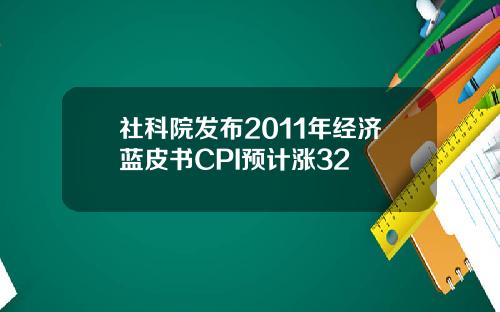 社科院发布2011年经济蓝皮书CPI预计涨32